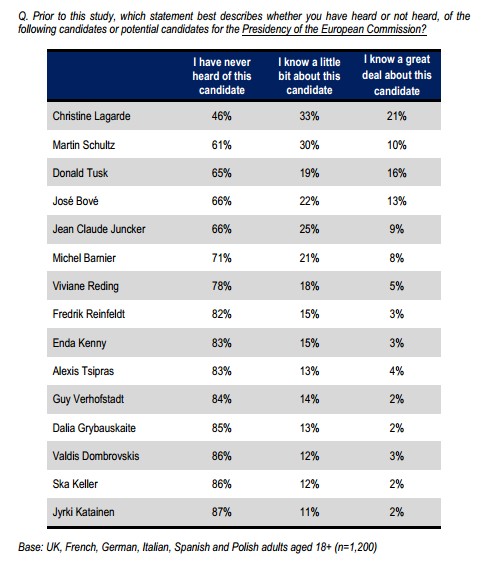 Q. Prior to this study, which statement best describes whether you have heard or not heard, of the following candidates or potential candidates for the Presidency of the European Commission?

| | I have never heard of this candidate | I know a little bit about this candidate | I know a great deal about this candidate |
|---|---|---|---|
| Christine Lagarde | 46% | 33% | 21% |
| Martin Schultz | 61% | 30% | 10% |
| Donald Tusk | 65% | 19% | 16% |
| José Bové | 66% | 22% | 13% |
| Jean Claude Juncker | 66% | 25% | 9% |
| Michel Barnier | 71% | 21% | 8% |
| Viviane Reding | 78% | 18% | 5% |
| Fredrik Reinfeldt | 82% | 15% | 3% |
| Enda Kenny | 83% | 15% | 3% |
| Alexis Tsipras | 83% | 13% | 4% |
| Guy Verhofstadt | 84% | 14% | 2% |
| Dalia Grybauskaite | 85% | 13% | 2% |
| Valdis Dombrovskis | 86% | 12% | 3% |
| Ska Keller | 86% | 12% | 2% |
| Jyrki Katainen | 87% | 11% | 2% |

Base: UK, French, German, Italian, Spanish and Polish adults aged 18+ (n=1,200)